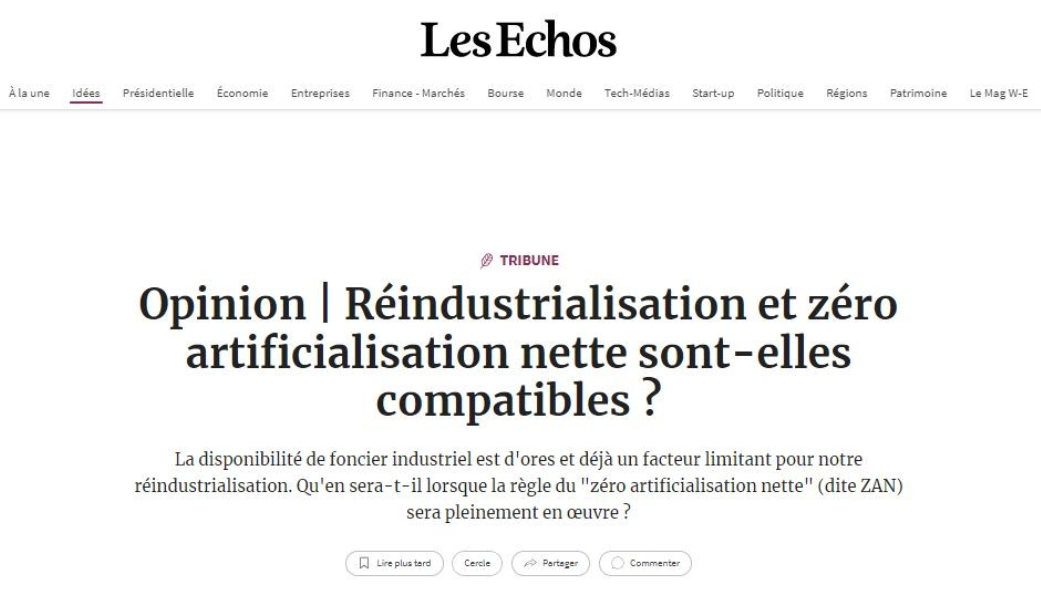 Les Echos

À la une Idées Présidentielle Économie Entreprises Finance - Marchés Bourse Monde Tech-Médias Start-up Politique Régions Patrimoine Le Mag W-E

TRIBUNE

Opinion | Réindustrialisation et zéro artificialisation nette sont-elles compatibles ?

La disponibilité de foncier industriel est d'ores et déjà un facteur limitant pour notre réindustrialisation. Qu'en sera-t-il lorsque la règle du "zéro artificialisation nette" (dite ZAN) sera pleinement en œuvre ?

Lire plus tard Cercle Partager Commenter